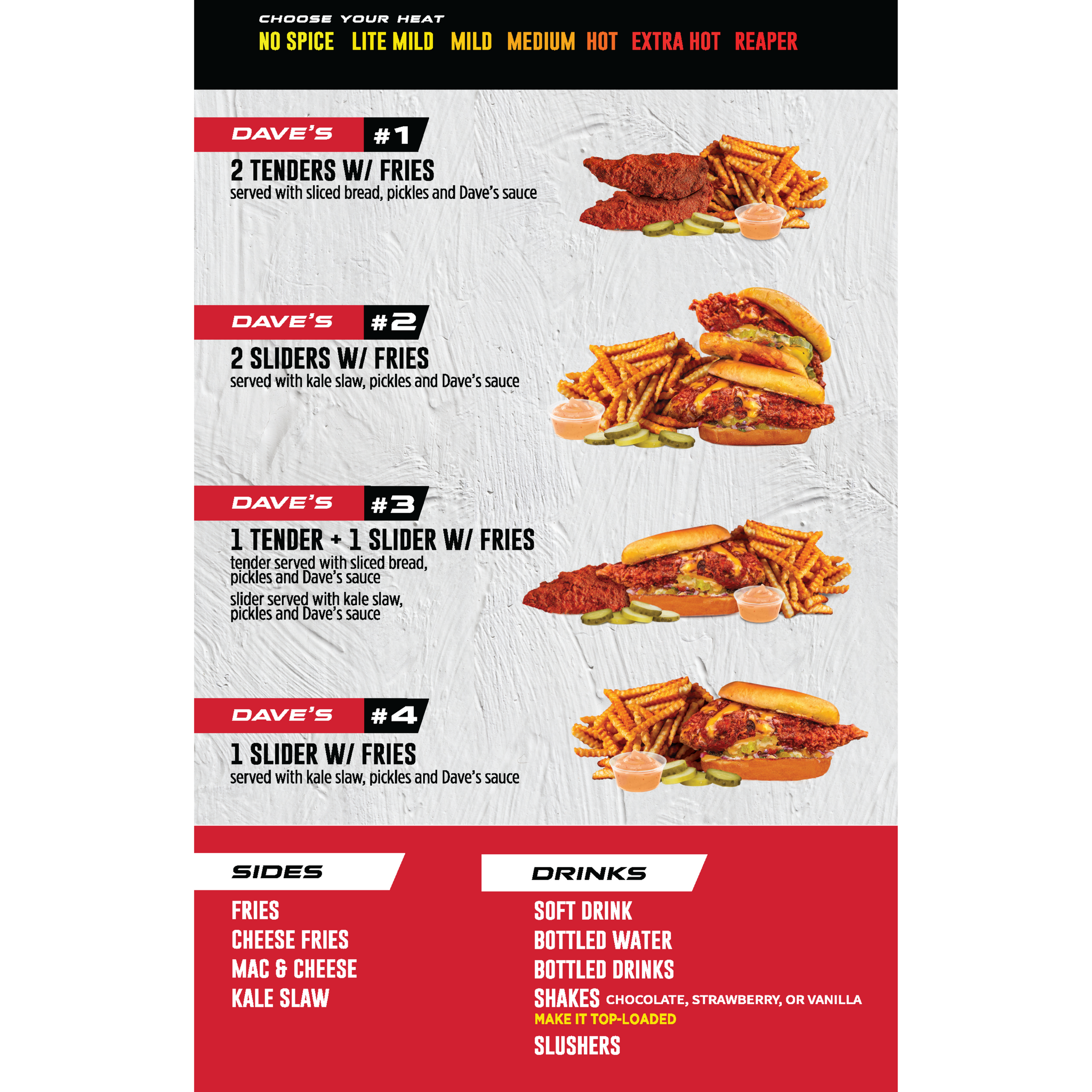 CHOOSE YOUR HEAT
NO SPICE LITE MILD MILD MEDIUM HOT EXTRA HOT REAPER

DAVE'S #1

2 TENDERS W/ FRIES
served with sliced bread, pickles and Dave's sauce

DAVE'S #2

2 SLIDERS W/ FRIES
served with kale slaw, pickles and Dave's sauce

DAVE'S #3

1 TENDER + 1 SLIDER W/ FRIES
tender served with sliced bread, pickles and Dave's sauce

slider served with kale slaw, pickles and Dave's sauce

DAVE'S #4

1 SLIDER W/ FRIES
served with kale slaw, pickles and Dave's sauce

SIDES

FRIES
CHEESE FRIES
MAC & CHEESE
KALE SLAW

DRINKS

SOFT DRINK
BOTTLED WATER
BOTTLED DRINKS
SHAKES CHOCOLATE, STRAWBERRY, OR VANILLA
MAKE IT TOP-LOADED
SLUSHERS